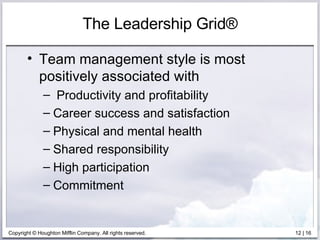 The Leadership Grid®

• Team management style is most positively associated with
– Productivity and profitability
– Career success and satisfaction
– Physical and mental health
– Shared responsibility
– High participation
– Commitment

Copyright © Houghton Mifflin Company. All rights reserved.

12 | 16